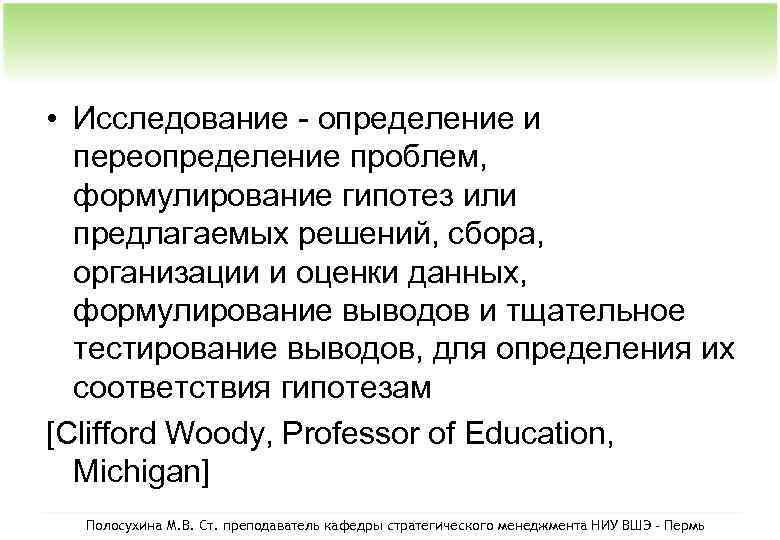 • Исследование - определение и переопределение проблем, формулирование гипотез или предлагаемых решений, сбора, организации и оценки данных, формулирование выводов и тщательное тестирование выводов, для определения их соответствия гипотезам

[Clifford Woody, Professor of Education, Michigan]

Полосухина М.В. Ст. преподаватель кафедры стратегического менеджмента НИУ ВШЭ - Пермь